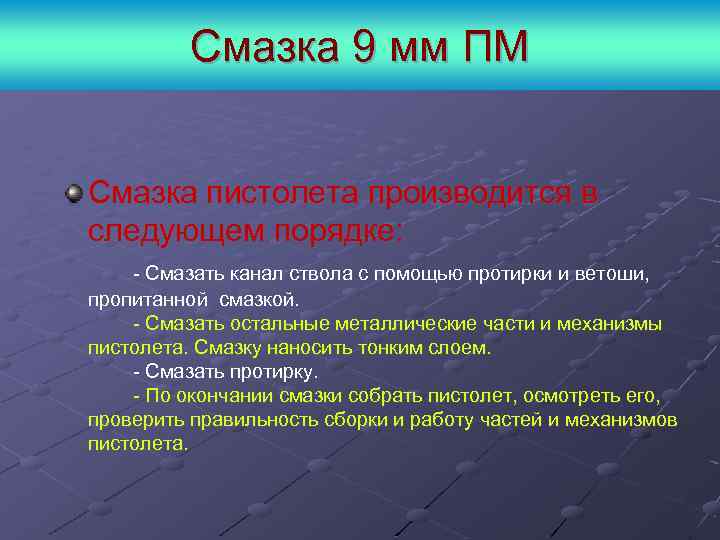 Смазка 9 мм ПМ

Смазка пистолета производится в следующем порядке:

- Смазать канал ствола с помощью протирки и ветоши, пропитанной смазкой.

- Смазать остальные металлические части и механизмы пистолета. Смазку наносить тонким слоем.

- Смазать протирку.

- По окончании смазки собрать пистолет, осмотреть его, проверить правильность сборки и работу частей и механизмов пистолета.